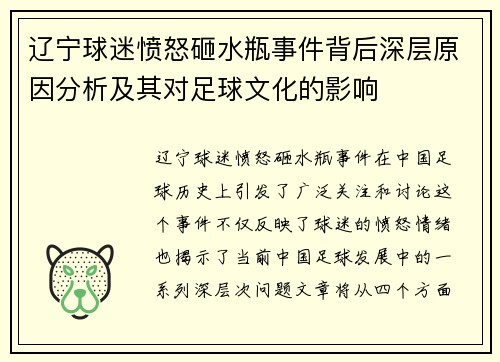 辽宁球迷愤怒砸水瓶事件背后深层原因分析及其对足球文化的影响

辽宁球迷愤怒砸水瓶事件在中国足球历史上引发了广泛关注和讨论这个事件不仅反映了球迷的愤怒情绪也揭示了当前中国足球发展中的一系列深层次问题文章将从四个方面